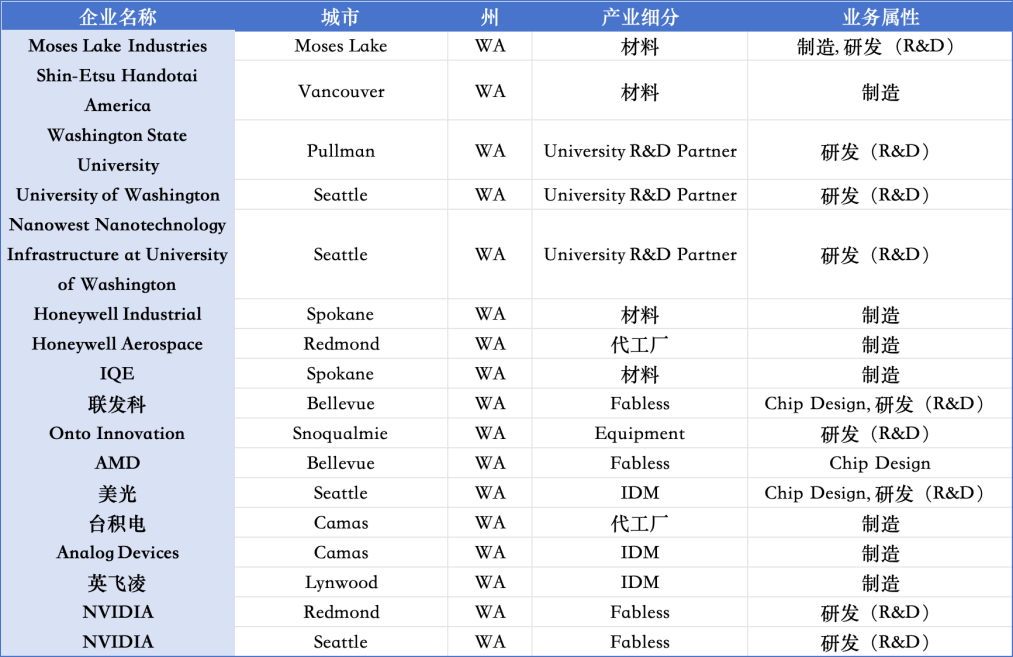 | 企业名称 | 城市 | 州 | 产业细分 | 业务属性 |
|---|---|---|---|---|
| Moses Lake Industries | Moses Lake | WA | 材料 | 制造, 研发（R&D） |
| Shin-Etsu Handotai America | Vancouver | WA | 材料 | 制造 |
| Washington State University | Pullman | WA | University R&D Partner | 研发（R&D） |
| University of Washington | Seattle | WA | University R&D Partner | 研发（R&D） |
| Nanowest Nanotechnology Infrastructure at University of Washington | Seattle | WA | University R&D Partner | 研发（R&D） |
| Honeywell Industrial | Spokane | WA | 材料 | 制造 |
| Honeywell Aerospace | Redmond | WA | 代工厂 | 制造 |
| IQE | Spokane | WA | 材料 | 制造 |
| 联发科 | Bellevue | WA | Fabless | Chip Design, 研发（R&D） |
| Onto Innovation | Snoqualmie | WA | Equipment | 研发（R&D） |
| AMD | Bellevue | WA | Fabless | Chip Design |
| 美光 | Seattle | WA | IDM | Chip Design, 研发（R&D） |
| 台积电 | Camas | WA | 代工厂 | 制造 |
| Analog Devices | Camas | WA | IDM | 制造 |
| 英飞凌 | Lynwood | WA | IDM | 制造 |
| NVIDIA | Redmond | WA | Fabless | 研发（R&D） |
| NVIDIA | Seattle | WA | Fabless | 研发（R&D） |